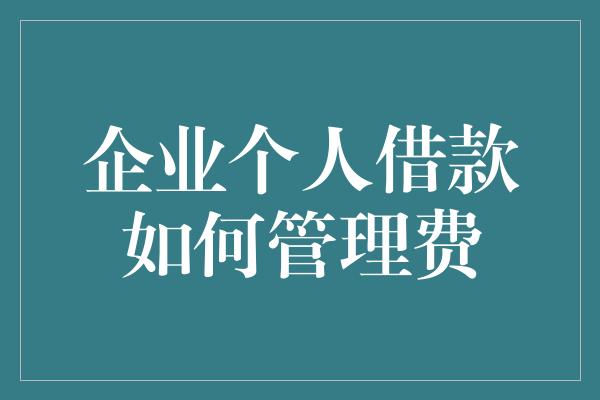 企业个人借款
如何管理费